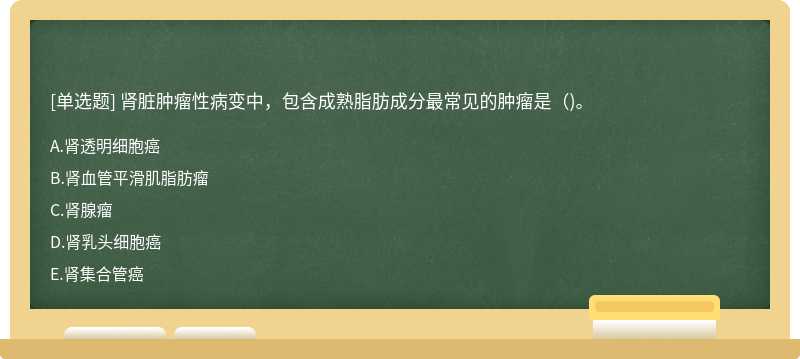 [单选题] 肾脏肿瘤性病变中，包含成熟脂肪成分最常见的肿瘤是（)。

A.肾透明细胞癌

B.肾血管平滑肌脂肪瘤

C.肾腺瘤

D.肾乳头细胞癌

E.肾集合管癌